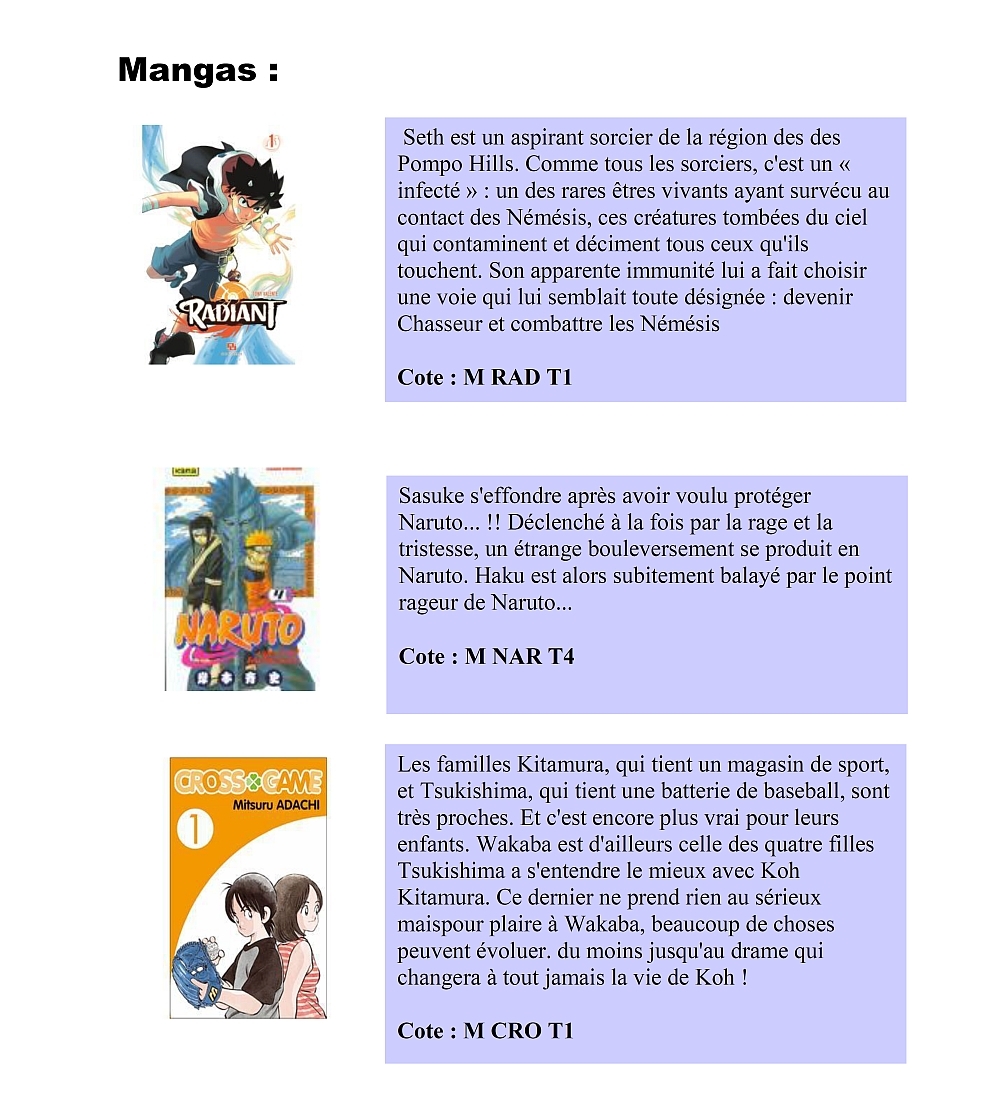 Mangas :

1

RADIANT

Seth est un aspirant sorcier de la région des des Pompo Hills. Comme tous les sorciers, c'est un « infecté » : un des rares êtres vivants ayant survécu au contact des Némésis, ces créatures tombées du ciel qui contaminent et déciment tous ceux qu'ils touchent. Son apparente immunité lui a fait choisir une voie qui lui semblait toute désignée : devenir Chasseur et combattre les Némésis

Cote : M RAD T1

kana

NARUTO

4

Sasuke s'effondre après avoir voulu protéger Naruto... !! Déclenché à la fois par la rage et la tristesse, un étrange bouleversement se produit en Naruto. Haku est alors subitement balayé par le point rageur de Naruto...

Cote : M NAR T4

CROSS GAME

Mitsuru ADACHI

1

Les familles Kitamura, qui tient un magasin de sport, et Tsukishima, qui tient une batterie de baseball, sont très proches. Et c'est encore plus vrai pour leurs enfants. Wakaba est d'ailleurs celle des quatre filles Tsukishima a s'entendre le mieux avec Koh Kitamura. Ce dernier ne prend rien au sérieux maispour plaire à Wakaba, beaucoup de choses peuvent évoluer. du moins jusqu'au drame qui changera à tout jamais la vie de Koh !

Cote : M CRO T1